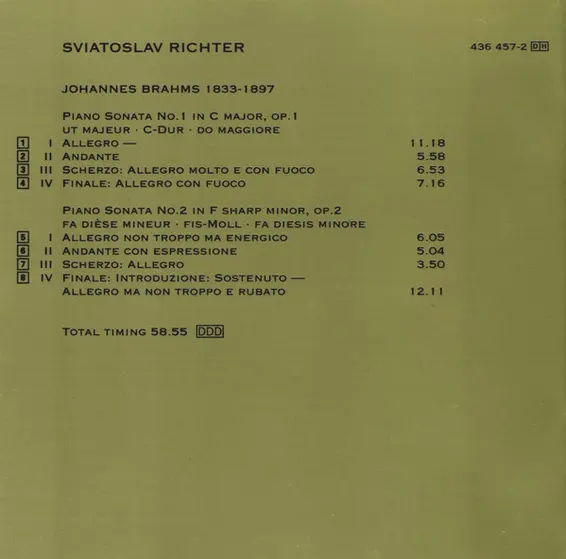 SVIATOSLAV RICHTER

436 457-2 DH

JOHANNES BRAHMS 1833-1897

PIANO SONATA NO.1 IN C MAJOR, OP.1
UT MAJEUR · C-DUR · DO MAGGIORE
1 I ALLEGRO — 11.18
2 II ANDANTE 5.58
3 III SCHERZO: ALLEGRO MOLTO E CON FUOCO 6.53
4 IV FINALE: ALLEGRO CON FUOCO 7.16

PIANO SONATA NO.2 IN F SHARP MINOR, OP.2
FA DIÈSE MINEUR · FIS-MOLL · FA DIESIS MINORE
5 I ALLEGRO NON TROPPO MA ENERGICO 6.05
6 II ANDANTE CON ESPRESSIONE 5.04
7 III SCHERZO: ALLEGRO 3.50
8 IV FINALE: INTRODUZIONE: SOSTENUTO —
ALLEGRO MA NON TROPPO E RUBATO 12.11

TOTAL TIMING 58.55 DDD